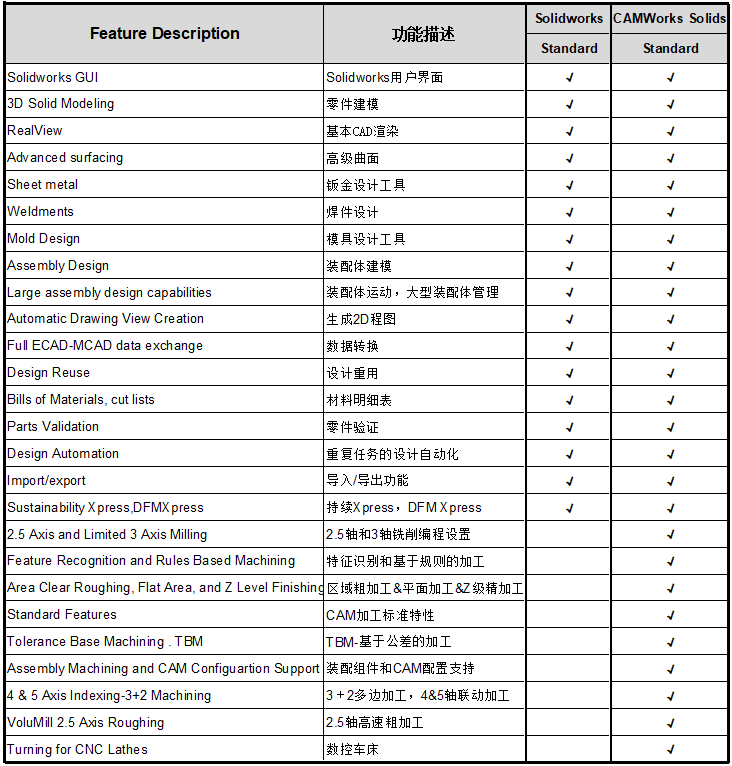 | Feature Description | 功能描述 | Solidworks Standard | CAMWorks Solids Standard |
|---|---|---|---|
| Solidworks GUI | Solidworks用户界面 | ✓ | ✓ |
| 3D Solid Modeling | 零件建模 | ✓ | ✓ |
| RealView | 基本CAD渲染 | ✓ | ✓ |
| Advanced surfacing | 高级曲面 | ✓ | ✓ |
| Sheet metal | 钣金设计工具 | ✓ | ✓ |
| Weldments | 焊件设计 | ✓ | ✓ |
| Mold Design | 模具设计工具 | ✓ | ✓ |
| Assembly Design | 装配体建模 | ✓ | ✓ |
| Large assembly design capabilities | 装配体运动，大型装配体管理 | ✓ | ✓ |
| Automatic Drawing View Creation | 生成2D程图 | ✓ | ✓ |
| Full ECAD-MCAD data exchange | 数据转换 | ✓ | ✓ |
| Design Reuse | 设计重用 | ✓ | ✓ |
| Bills of Materials, cut lists | 材料明细表 | ✓ | ✓ |
| Parts Validation | 零件验证 | ✓ | ✓ |
| Design Automation | 重复任务的设计自动化 | ✓ | ✓ |
| Import/export | 导入/导出功能 | ✓ | ✓ |
| Sustainability Xpress,DFMXpress | 持续Xpress，DFM Xpress | ✓ | ✓ |
| 2.5 Axis and Limited 3 Axis Milling | 2.5轴和3轴铣削编程设置 | | ✓ |
| Feature Recognition and Rules Based Machining | 特征识别和基于规则的加工 | | ✓ |
| Area Clear Roughing, Flat Area, and Z Level Finishing | 区域粗加工&平面加工&Z级精加工 | | ✓ |
| Standard Features | CAM加工标准特性 | | ✓ |
| Tolerance Base Machining . TBM | TBM-基于公差的加工 | | ✓ |
| Assembly Machining and CAM Configuartion Support | 装配组件和CAM配置支持 | | ✓ |
| 4 & 5 Axis Indexing-3+2 Machining | 3+2多边加工，4&5轴联动加工 | | ✓ |
| VoluMill 2.5 Axis Roughing | 2.5轴高速粗加工 | | ✓ |
| Turning for CNC Lathes | 数控车床 | | ✓ |